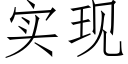 实现